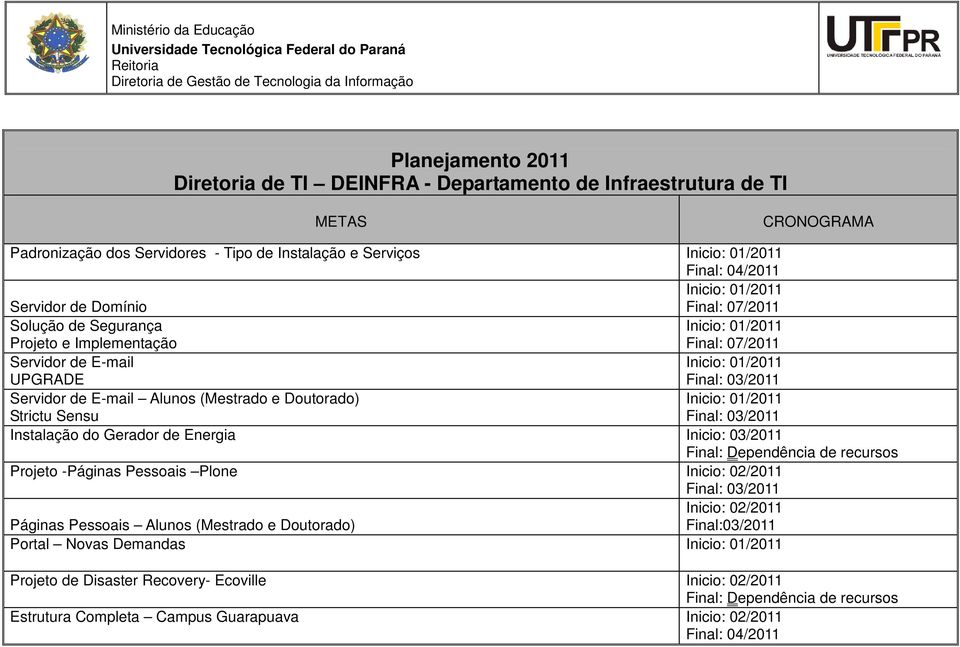 Ministério da Educação
Universidade Tecnológica Federal do Paraná
Reitoria
Diretoria de Gestão de Tecnologia da Informação

UTFPR
UNIVERSIDADE TECNOLÓGICA FEDERAL DO PARANÁ

Planejamento 2011
Diretoria de TI – DEINFRA - Departamento de Infraestrutura de TI

| METAS | CRONOGRAMA |
|---|---|
| Padronização dos Servidores - Tipo de Instalação e Serviços | Inicio: 01/2011 Final: 04/2011 |
| Servidor de Domínio | Inicio: 01/2011 Final: 07/2011 |
| Solução de Segurança Projeto e Implementação | Inicio: 01/2011 Final: 07/2011 |
| Servidor de E-mail UPGRADE | Inicio: 01/2011 Final: 03/2011 |
| Servidor de E-mail – Alunos (Mestrado e Doutorado) Strictu Sensu | Inicio: 01/2011 Final: 03/2011 |
| Instalação do Gerador de Energia | Inicio: 03/2011 Final: Dependência de recursos |
| Projeto -Páginas Pessoais –Plone | Inicio: 02/2011 Final: 03/2011 |
| Páginas Pessoais – Alunos (Mestrado e Doutorado) | Inicio: 02/2011 Final:03/2011 |
| Portal – Novas Demandas | Inicio: 01/2011 |
| Projeto de Disaster Recovery- Ecoville | Inicio: 02/2011 Final: Dependência de recursos |
| Estrutura Completa – Campus Guarapuava | Inicio: 02/2011 Final: 04/2011 |